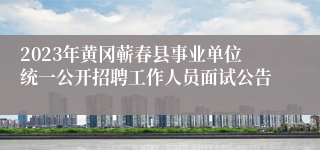 2023年黄冈蕲春县事业单位统一公开招聘工作人员面试公告